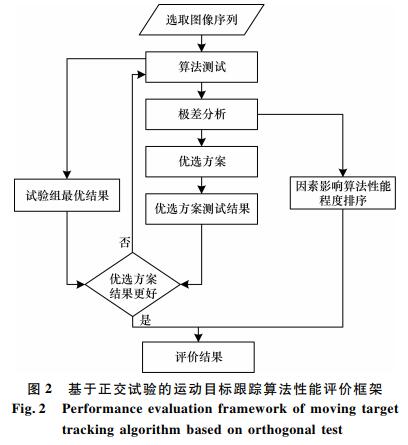 选取图像序列

算法测试

极差分析

优选方案

试验组最优结果

优选方案测试结果

因素影响算法性能程度排序

否

优选方案结果更好

是

评价结果

图 2　基于正交试验的运动目标跟踪算法性能评价框架
Fig. 2　Performance evaluation framework of moving target tracking algorithm based on orthogonal test